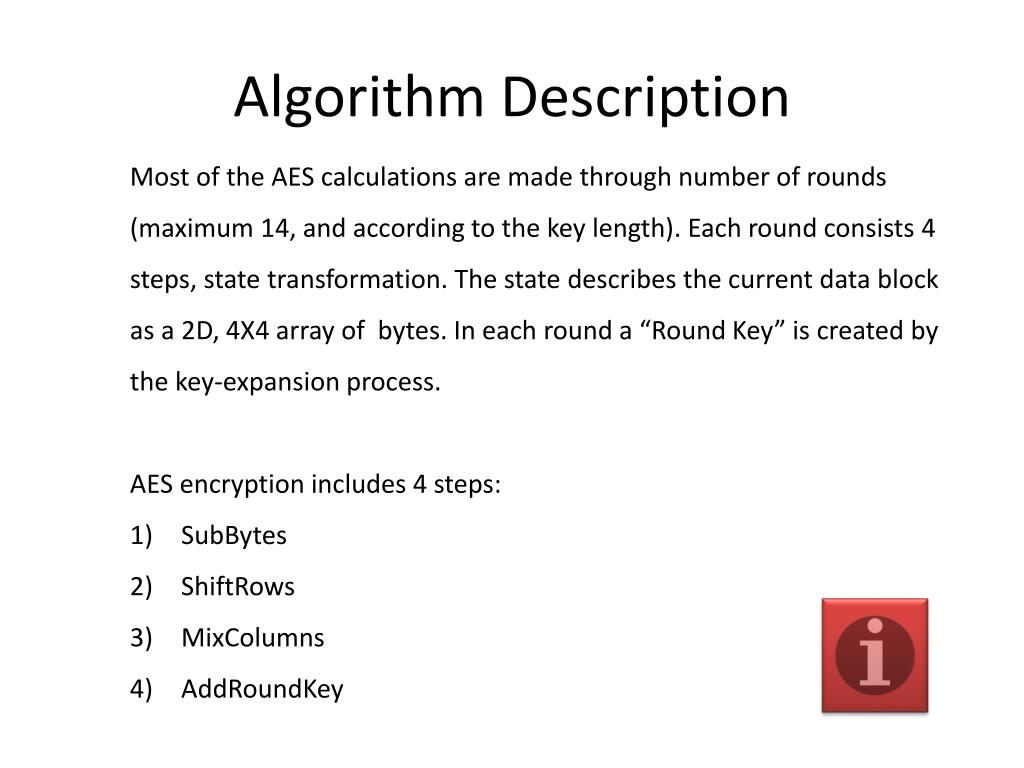 Algorithm Description

Most of the AES calculations are made through number of rounds (maximum 14, and according to the key length). Each round consists 4 steps, state transformation. The state describes the current data block as a 2D, 4X4 array of bytes. In each round a “Round Key” is created by the key-expansion process.

AES encryption includes 4 steps:
1) SubBytes
2) ShiftRows
3) MixColumns
4) AddRoundKey

i